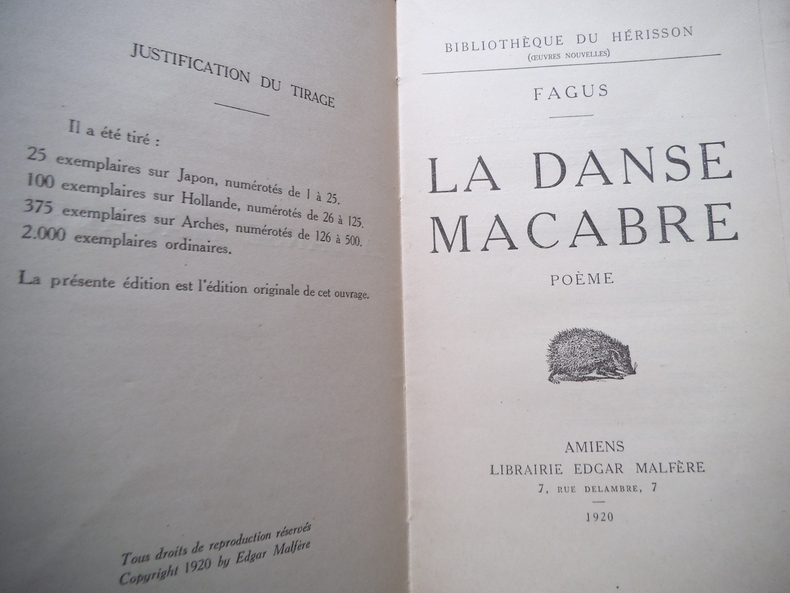 JUSTIFICATION DU TIRAGE

Il a été tiré :
25 exemplaires sur Japon, numérotés de 1 à 25.
100 exemplaires sur Hollande, numérotés de 26 à 125.
375 exemplaires sur Arches, numérotés de 126 à 500.
2.000 exemplaires ordinaires.

La présente édition est l'édition originale de cet ouvrage.

Tous droits de reproduction réservés
Copyright 1920 by Edgar Malfère

BIBLIOTHÈQUE DU HÉRISSON
(ŒUVRES NOUVELLES)

FAGUS

LA DANSE MACABRE

POÈME

AMIENS
LIBRAIRIE EDGAR MALFÈRE
7, RUE DELAMBRE, 7

1920